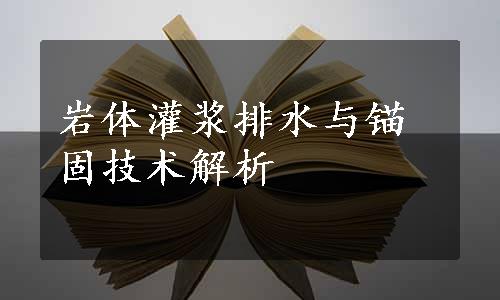 岩体灌浆排水与锚固技术解析